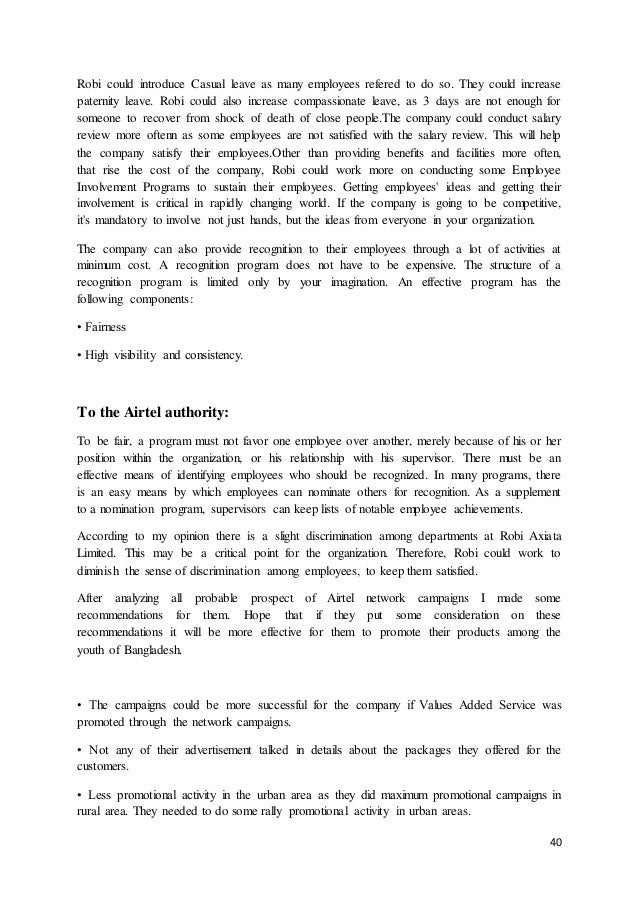 Robi could introduce Casual leave as many employees refered to do so. They could increase paternity leave. Robi could also increase compassionate leave, as 3 days are not enough for someone to recover from shock of death of close people.The company could conduct salary review more oftenn as some employees are not satisfied with the salary review. This will help the company satisfy their employees.Other than providing benefits and facilities more often, that rise the cost of the company, Robi could work more on conducting some Employee Involvement Programs to sustain their employees. Getting employees' ideas and getting their involvement is critical in rapidly changing world. If the company is going to be competitive, it's mandatory to involve not just hands, but the ideas from everyone in your organization.

The company can also provide recognition to their employees through a lot of activities at minimum cost. A recognition program does not have to be expensive. The structure of a recognition program is limited only by your imagination. An effective program has the following components:

• Fairness

• High visibility and consistency.

To the Airtel authority:

To be fair, a program must not favor one employee over another, merely because of his or her position within the organization, or his relationship with his supervisor. There must be an effective means of identifying employees who should be recognized. In many programs, there is an easy means by which employees can nominate others for recognition. As a supplement to a nomination program, supervisors can keep lists of notable employee achievements.

According to my opinion there is a slight discrimination among departments at Robi Axiata Limited. This may be a critical point for the organization. Therefore, Robi could work to diminish the sense of discrimination among employees, to keep them satisfied.

After analyzing all probable prospect of Airtel network campaigns I made some recommendations for them. Hope that if they put some consideration on these recommendations it will be more effective for them to promote their products among the youth of Bangladesh.

• The campaigns could be more successful for the company if Values Added Service was promoted through the network campaigns.

• Not any of their advertisement talked in details about the packages they offered for the customers.

• Less promotional activity in the urban area as they did maximum promotional campaigns in rural area. They needed to do some rally promotional activity in urban areas.

40